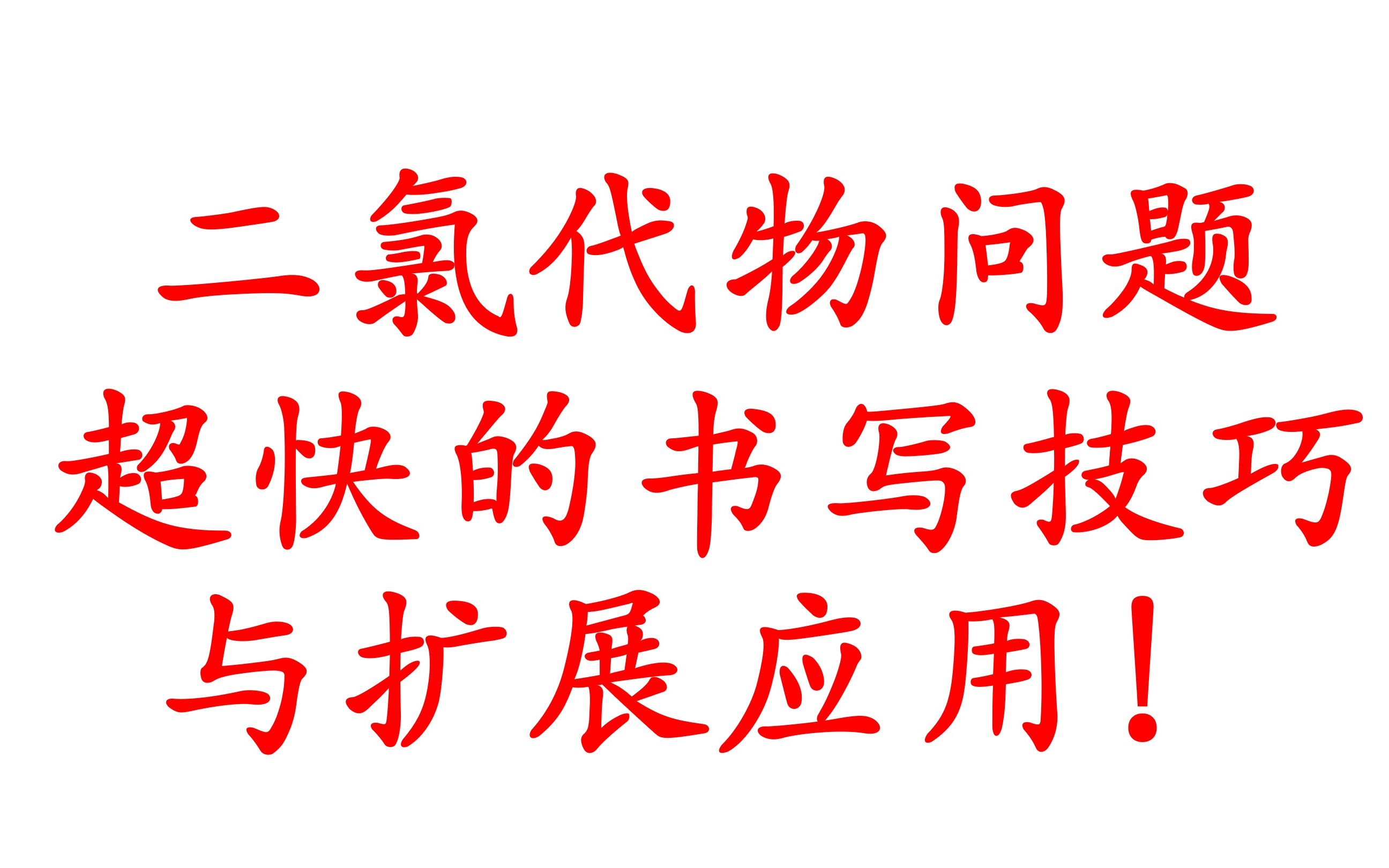 二氯代物问题
超快的书写技巧
与扩展应用！